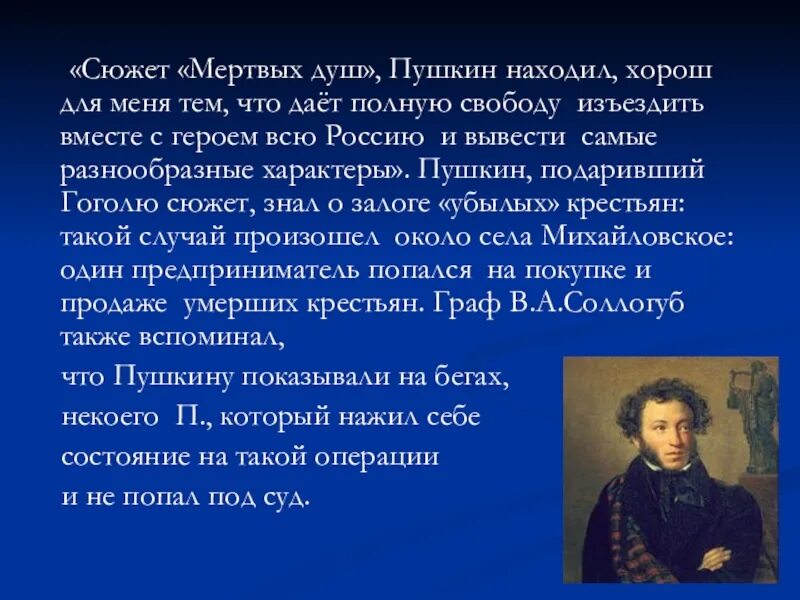 «Сюжет «Мертвых душ», Пушкин находил, хорош для меня тем, что даёт полную свободу изъездить вместе с героем всю Россию и вывести самые разнообразные характеры». Пушкин, подаривший Гоголю сюжет, знал о залоге «убылых» крестьян: такой случай произошел около села Михайловское: один предприниматель попался на покупке и продаже умерших крестьян. Граф В.А.Соллогуб также вспоминал,

что Пушкину показывали на бегах,

некоего П., который нажил себе

состояние на такой операции

и не попал под суд.